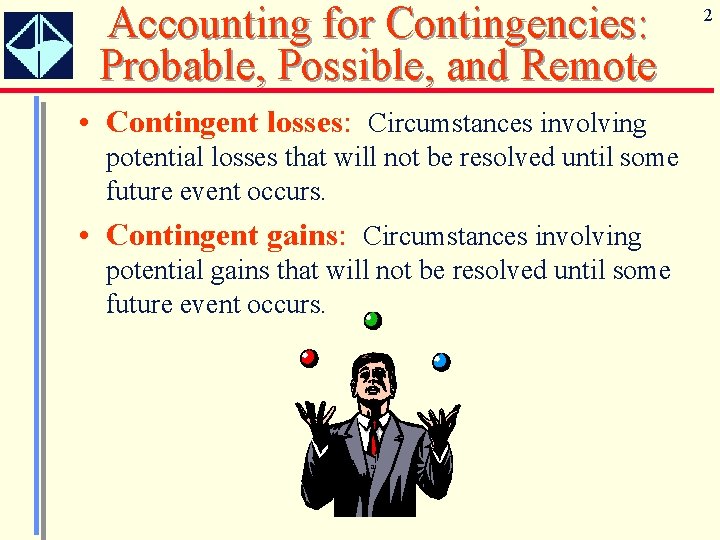 Accounting for Contingencies:
Probable, Possible, and Remote

2

• Contingent losses: Circumstances involving potential losses that will not be resolved until some future event occurs.

• Contingent gains: Circumstances involving potential gains that will not be resolved until some future event occurs.